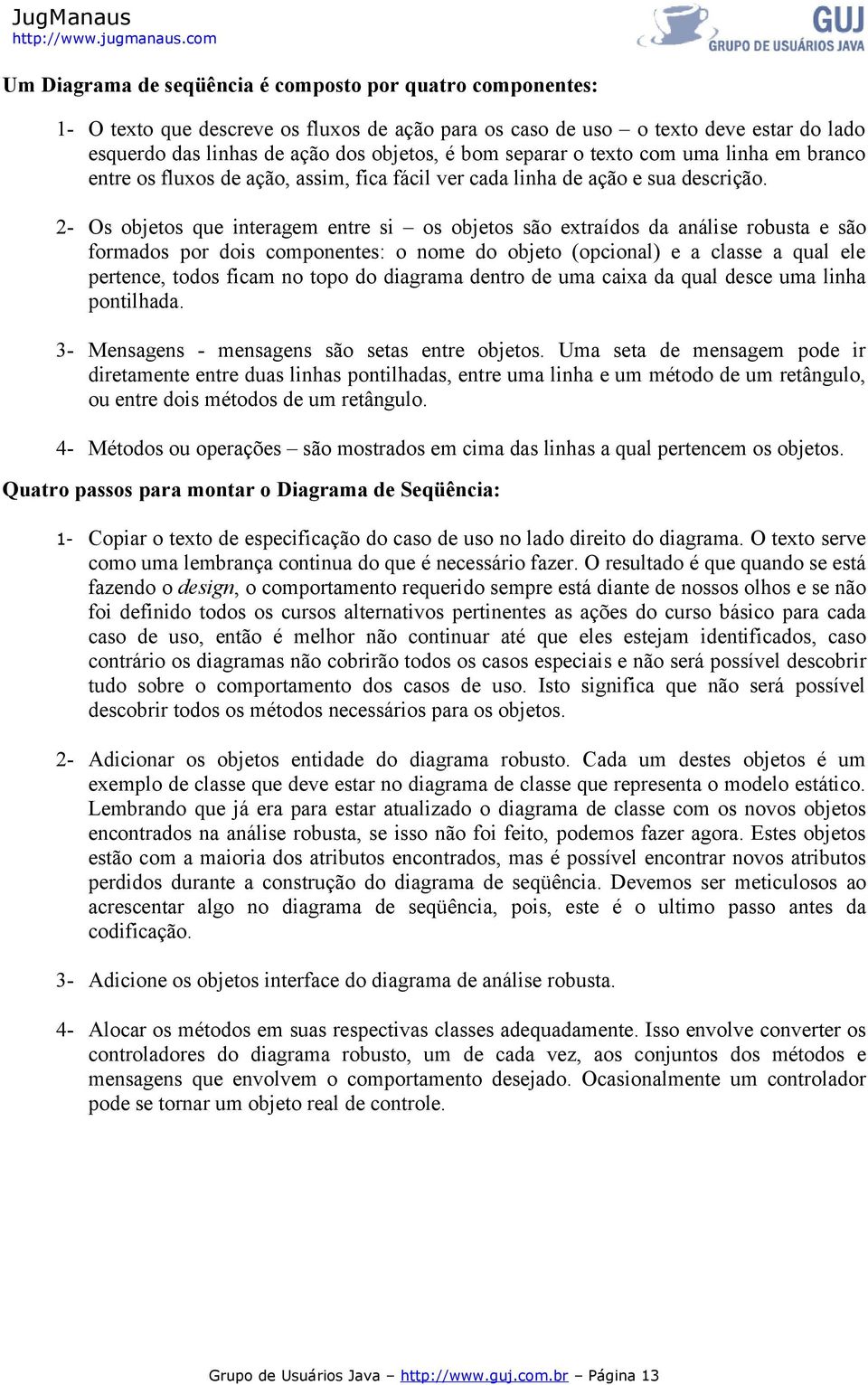 JugManaus
http://www.jugmanaus.com

GUJ
GRUPO DE USUÁRIOS JAVA

Um Diagrama de seqüência é composto por quatro componentes:

1- O texto que descreve os fluxos de ação para os caso de uso – o texto deve estar do lado esquerdo das linhas de ação dos objetos, é bom separar o texto com uma linha em branco entre os fluxos de ação, assim, fica fácil ver cada linha de ação e sua descrição.

2- Os objetos que interagem entre si – os objetos são extraídos da análise robusta e são formados por dois componentes: o nome do objeto (opcional) e a classe a qual ele pertence, todos ficam no topo do diagrama dentro de uma caixa da qual desce uma linha pontilhada.

3- Mensagens - mensagens são setas entre objetos. Uma seta de mensagem pode ir diretamente entre duas linhas pontilhadas, entre uma linha e um método de um retângulo, ou entre dois métodos de um retângulo.

4- Métodos ou operações – são mostrados em cima das linhas a qual pertencem os objetos.

Quatro passos para montar o Diagrama de Seqüência:

1- Copiar o texto de especificação do caso de uso no lado direito do diagrama. O texto serve como uma lembrança continua do que é necessário fazer. O resultado é que quando se está fazendo o design, o comportamento requerido sempre está diante de nossos olhos e se não foi definido todos os cursos alternativos pertinentes as ações do curso básico para cada caso de uso, então é melhor não continuar até que eles estejam identificados, caso contrário os diagramas não cobrirão todos os casos especiais e não será possível descobrir tudo sobre o comportamento dos casos de uso. Isto significa que não será possível descobrir todos os métodos necessários para os objetos.

2- Adicionar os objetos entidade do diagrama robusto. Cada um destes objetos é um exemplo de classe que deve estar no diagrama de classe que representa o modelo estático. Lembrando que já era para estar atualizado o diagrama de classe com os novos objetos encontrados na análise robusta, se isso não foi feito, podemos fazer agora. Estes objetos estão com a maioria dos atributos encontrados, mas é possível encontrar novos atributos perdidos durante a construção do diagrama de seqüência. Devemos ser meticulosos ao acrescentar algo no diagrama de seqüência, pois, este é o ultimo passo antes da codificação.

3- Adicione os objetos interface do diagrama de análise robusta.

4- Alocar os métodos em suas respectivas classes adequadamente. Isso envolve converter os controladores do diagrama robusto, um de cada vez, aos conjuntos dos métodos e mensagens que envolvem o comportamento desejado. Ocasionalmente um controlador pode se tornar um objeto real de controle.

Grupo de Usuários Java – http://www.guj.com.br – Página 13